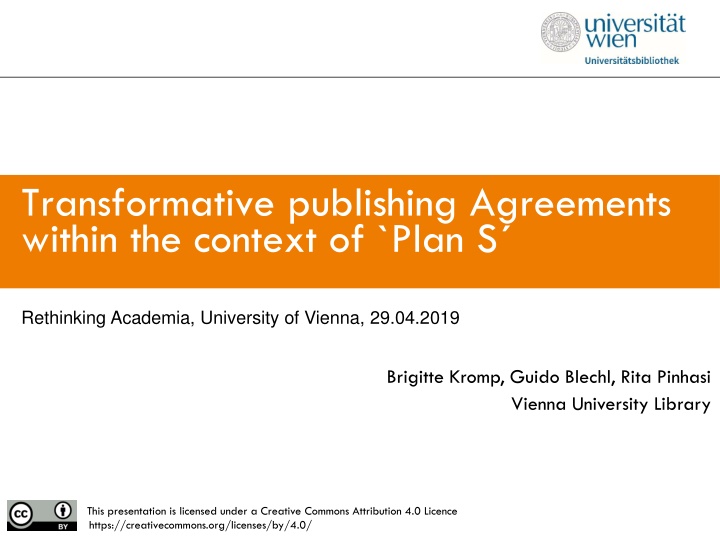 universität wien
Universitätsbibliothek

Transformative publishing Agreements within the context of `Plan S´

Rethinking Academia, University of Vienna, 29.04.2019

Brigitte Kromp, Guido Blechl, Rita Pinhasi
Vienna University Library

cc BY

This presentation is licensed under a Creative Commons Attribution 4.0 Licence
https://creativecommons.org/licenses/by/4.0/